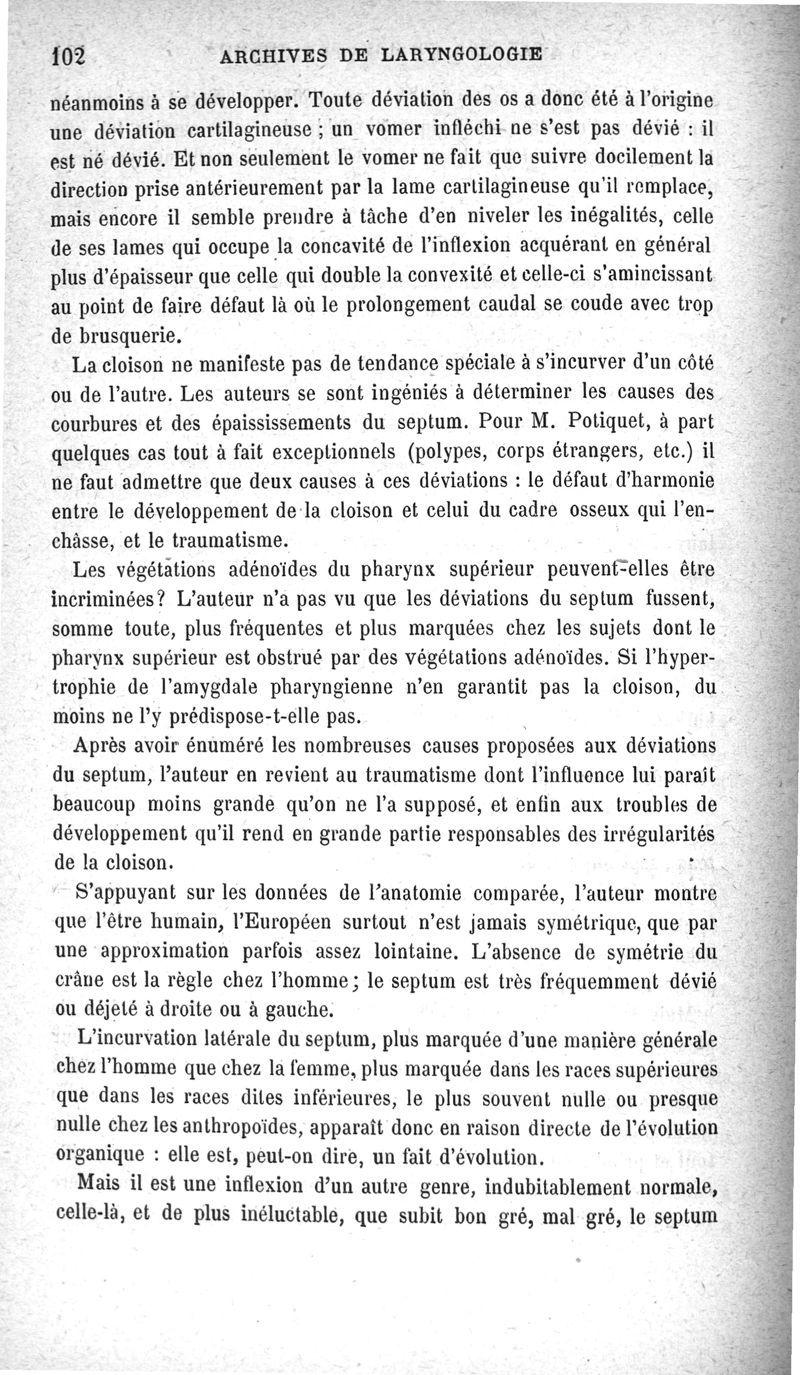 102 ARCHIVES DE LARYNGOLOGIE

néanmoins à se développer. Toute déviation des os a donc été à l'origine une déviation cartilagineuse ; un vomer infléchi ne s'est pas dévié : il est né dévié. Et non seulement le vomer ne fait que suivre docilement la direction prise antérieurement par la lame cartilagineuse qu'il remplace, mais encore il semble prendre à tâche d'en niveler les inégalités, celle de ses lames qui occupe la concavité de l'inflexion acquérant en général plus d'épaisseur que celle qui double la convexité et celle-ci s'amincissant au point de faire défaut là où le prolongement caudal se coude avec trop de brusquerie.

La cloison ne manifeste pas de tendance spéciale à s'incurver d'un côté ou de l'autre. Les auteurs se sont ingéniés à déterminer les causes des courbures et des épaississements du septum. Pour M. Potiquet, à part quelques cas tout à fait exceptionnels (polypes, corps étrangers, etc.) il ne faut admettre que deux causes à ces déviations : le défaut d'harmonie entre le développement de la cloison et celui du cadre osseux qui l'enchâsse, et le traumatisme.

Les végétations adénoïdes du pharynx supérieur peuvent-elles être incriminées? L'auteur n'a pas vu que les déviations du septum fussent, somme toute, plus fréquentes et plus marquées chez les sujets dont le pharynx supérieur est obstrué par des végétations adénoïdes. Si l'hypertrophie de l'amygdale pharyngienne n'en garantit pas la cloison, du moins ne l'y prédispose-t-elle pas.

Après avoir énuméré les nombreuses causes proposées aux déviations du septum, l'auteur en revient au traumatisme dont l'influence lui paraît beaucoup moins grande qu'on ne l'a supposé, et enfin aux troubles de développement qu'il rend en grande partie responsables des irrégularités de la cloison.

S'appuyant sur les données de l'anatomie comparée, l'auteur montre que l'être humain, l'Européen surtout n'est jamais symétrique, que par une approximation parfois assez lointaine. L'absence de symétrie du crâne est la règle chez l'homme ; le septum est très fréquemment dévié ou déjeté à droite ou à gauche.

L'incurvation latérale du septum, plus marquée d'une manière générale chez l'homme que chez la femme, plus marquée dans les races supérieures que dans les races dites inférieures, le plus souvent nulle ou presque nulle chez les anthropoïdes, apparaît donc en raison directe de l'évolution organique : elle est, peut-on dire, un fait d'évolution.

Mais il est une inflexion d'un autre genre, indubitablement normale, celle-là, et de plus inéluctable, que subit bon gré, mal gré, le septum